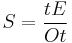 $S = \frac{tE}{Ot}$